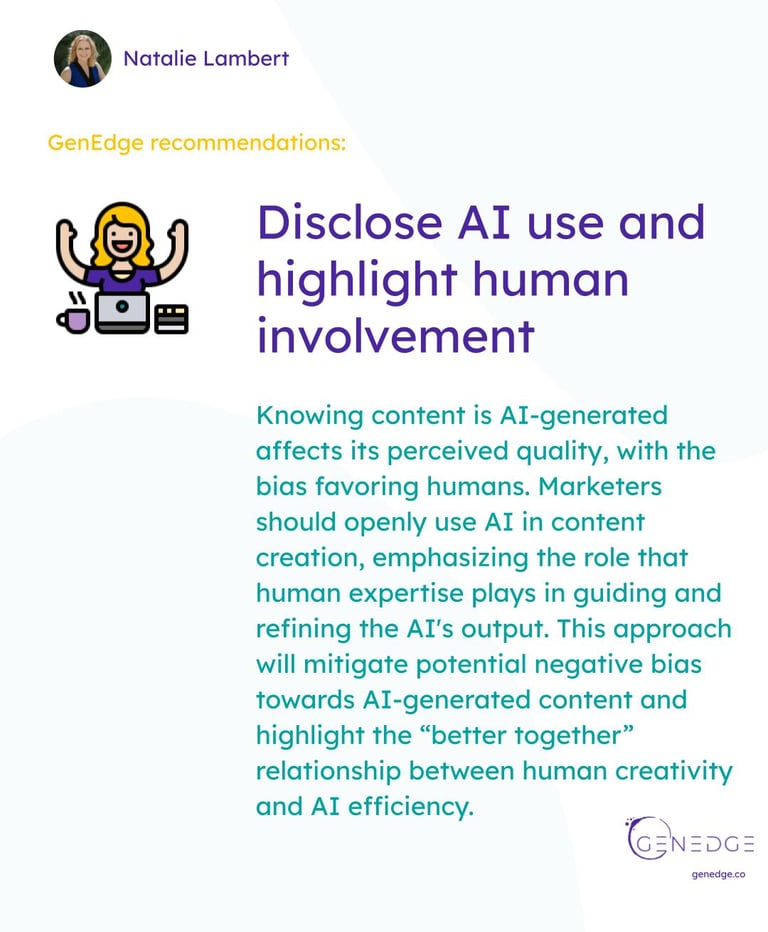 Natalie Lambert

GenEdge recommendations:

Disclose AI use and highlight human involvement

Knowing content is AI-generated affects its perceived quality, with the bias favoring humans. Marketers should openly use AI in content creation, emphasizing the role that human expertise plays in guiding and refining the AI's output. This approach will mitigate potential negative bias towards AI-generated content and highlight the "better together" relationship between human creativity and AI efficiency.

GENEDGE
genedge.co